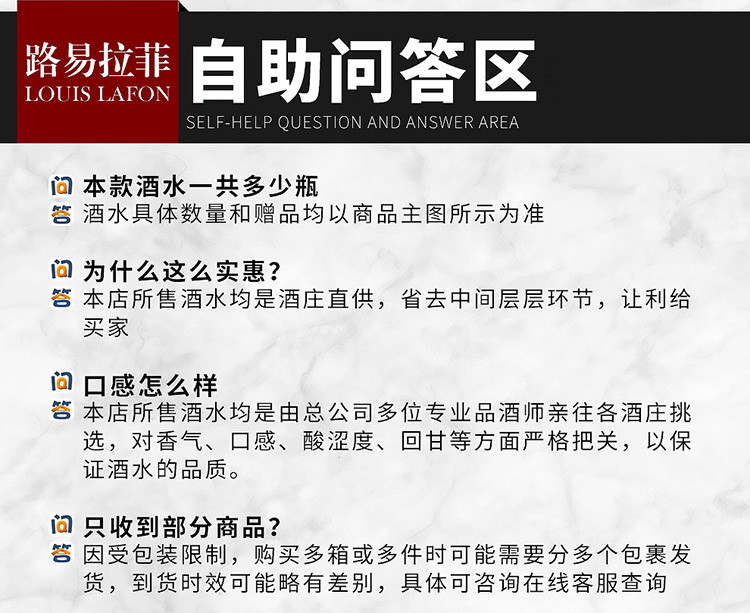 路易拉菲
LOUIS LAFON

自助问答区
SELF-HELP QUESTION AND ANSWER AREA

问 本款酒水一共多少瓶
答 酒水具体数量和赠品均以商品主图所示为准

问 为什么这么实惠?
答 本店所售酒水均是酒庄直供，省去中间层层环节，让利给买家

问 口感怎么样
答 本店所售酒水均是由总公司多位专业品酒师亲往各酒庄挑选，对香气、口感、酸涩度、回甘等方面严格把关，以保证酒水的品质。

问 只收到部分商品?
答 因受包装限制，购买多箱或多件时可能需要分多个包裹发货，到货时效可能略有差别，具体可咨询在线客服查询